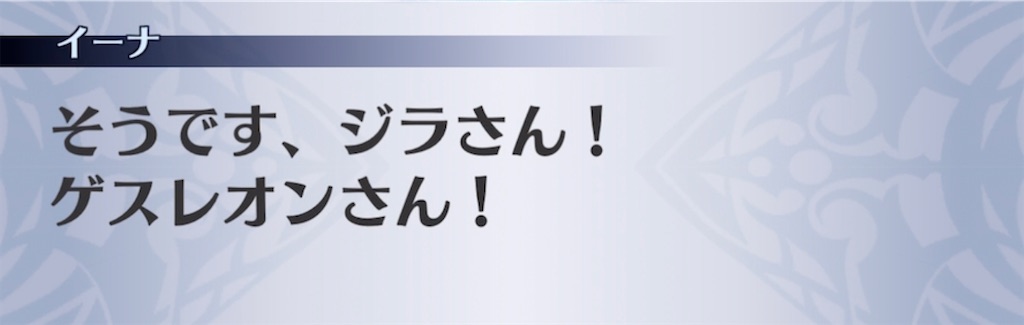 イーナ

そうです、ジラさん！
ゲスレオンさん！